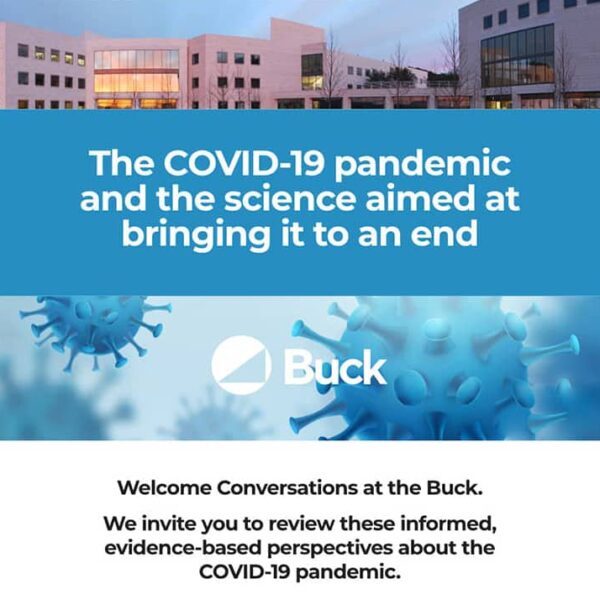 The COVID-19 pandemic and the science aimed at bringing it to an end

Buck

Welcome Conversations at the Buck.

We invite you to review these informed, evidence-based perspectives about the COVID-19 pandemic.